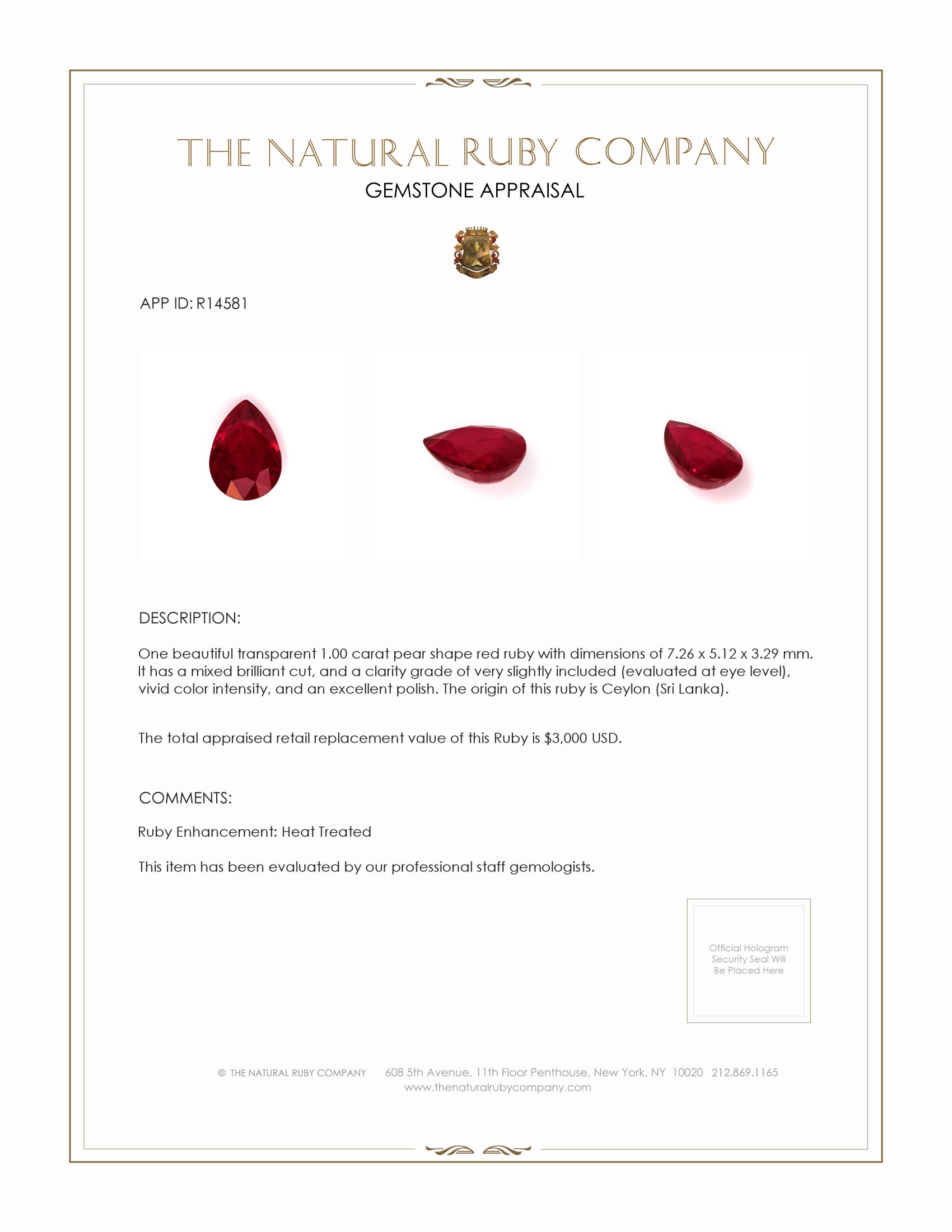 THE NATURAL RUBY COMPANY
GEMSTONE APPRAISAL

APP ID: R14581

DESCRIPTION:

One beautiful transparent 1.00 carat pear shape red ruby with dimensions of 7.26 x 5.12 x 3.29 mm. It has a mixed brilliant cut, and a clarity grade of very slightly included (evaluated at eye level), vivid color intensity, and an excellent polish. The origin of this ruby is Ceylon (Sri Lanka).

The total appraised retail replacement value of this Ruby is $3,000 USD.

COMMENTS:

Ruby Enhancement: Heat Treated

This item has been evaluated by our professional staff gemologists.

Official Hologram Security Seal Will Be Placed Here

© THE NATURAL RUBY COMPANY 608 5th Avenue, 11th Floor Penthouse, New York, NY 10020 212.869.1165
www.thenaturalrubycompany.com